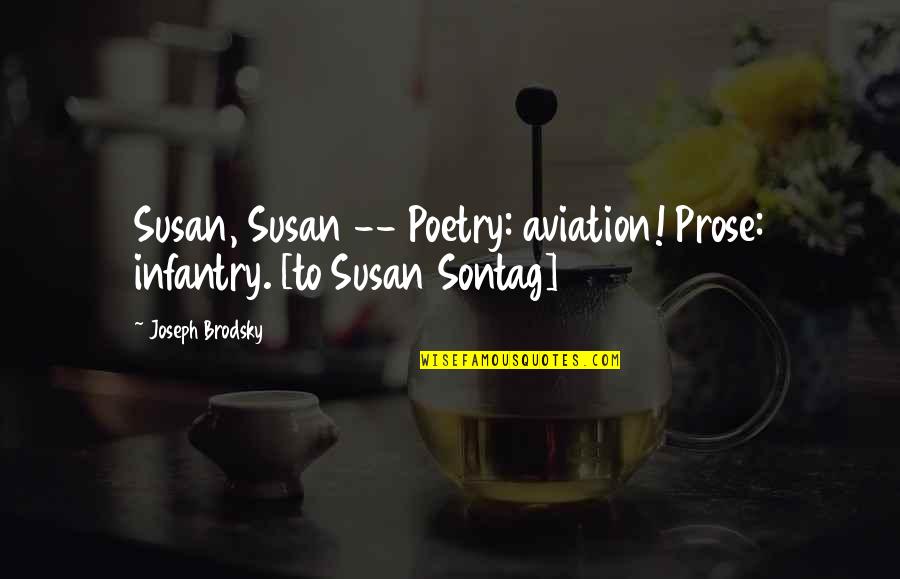 Susan, Susan -- Poetry: aviation! Prose: infantry. [to Susan Sontag]

~ Joseph Brodsky

WISEFAMOUSQUOTES.COM